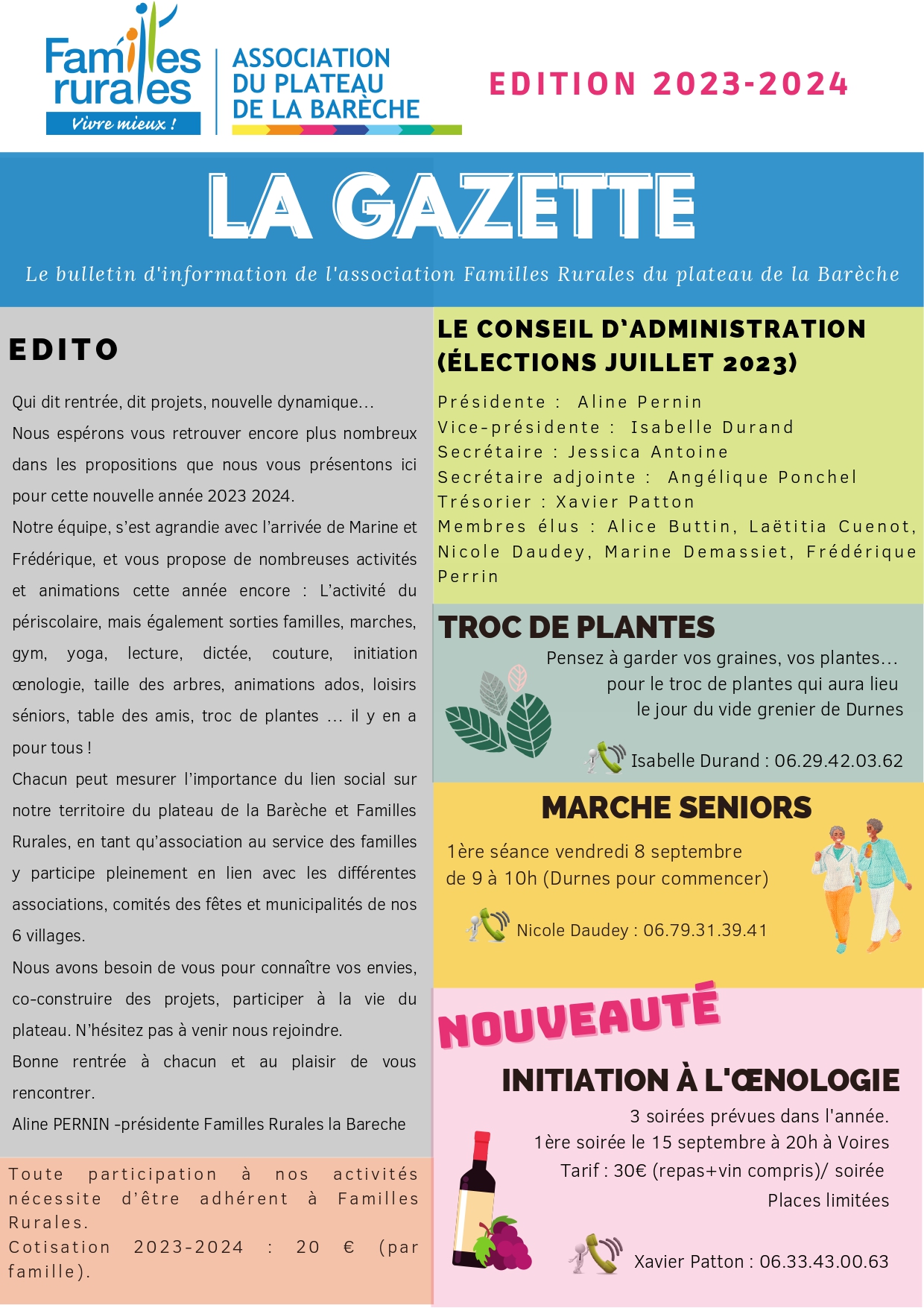 Familles rurales
Vivre mieux !

ASSOCIATION DU PLATEAU DE LA BARÈCHE

EDITION 2023-2024

LA GAZETTE

Le bulletin d'information de l'association Familles Rurales du plateau de la Barèche

EDITO

Qui dit rentrée, dit projets, nouvelle dynamique…

Nous espérons vous retrouver encore plus nombreux dans les propositions que nous vous présentons ici pour cette nouvelle année 2023 2024.

Notre équipe, s'est agrandie avec l'arrivée de Marine et Frédérique, et vous propose de nombreuses activités et animations cette année encore : L'activité du périscolaire, mais également sorties familles, marches, gym, yoga, lecture, dictée, couture, initiation œnologie, taille des arbres, animations ados, loisirs séniors, table des amis, troc de plantes … il y en a pour tous !

Chacun peut mesurer l'importance du lien social sur notre territoire du plateau de la Barèche et Familles Rurales, en tant qu'association au service des familles y participe pleinement en lien avec les différentes associations, comités des fêtes et municipalités de nos 6 villages.

Nous avons besoin de vous pour connaître vos envies, co-construire des projets, participer à la vie du plateau. N'hésitez pas à venir nous rejoindre.

Bonne rentrée à chacun et au plaisir de vous rencontrer.

Aline PERNIN -présidente Familles Rurales la Bareche

Toute participation à nos activités nécessite d'être adhérent à Familles Rurales.
Cotisation 2023-2024 : 20 € (par famille).

LE CONSEIL D'ADMINISTRATION (ÉLECTIONS JUILLET 2023)

Présidente : Aline Pernin
Vice-présidente : Isabelle Durand
Secrétaire : Jessica Antoine
Secrétaire adjointe : Angélique Ponchel
Trésorier : Xavier Patton
Membres élus : Alice Buttin, Laëtitia Cuenot, Nicole Daudey, Marine Demassiet, Frédérique Perrin

TROC DE PLANTES

Pensez à garder vos graines, vos plantes… pour le troc de plantes qui aura lieu le jour du vide grenier de Durnes

Isabelle Durand : 06.29.42.03.62

MARCHE SENIORS

1ère séance vendredi 8 septembre de 9 à 10h (Durnes pour commencer)

Nicole Daudey : 06.79.31.39.41

NOUVEAUTÉ

INITIATION À L'ŒNOLOGIE

3 soirées prévues dans l'année.
1ère soirée le 15 septembre à 20h à Voires
Tarif : 30€ (repas+vin compris)/ soirée
Places limitées

Xavier Patton : 06.33.43.00.63